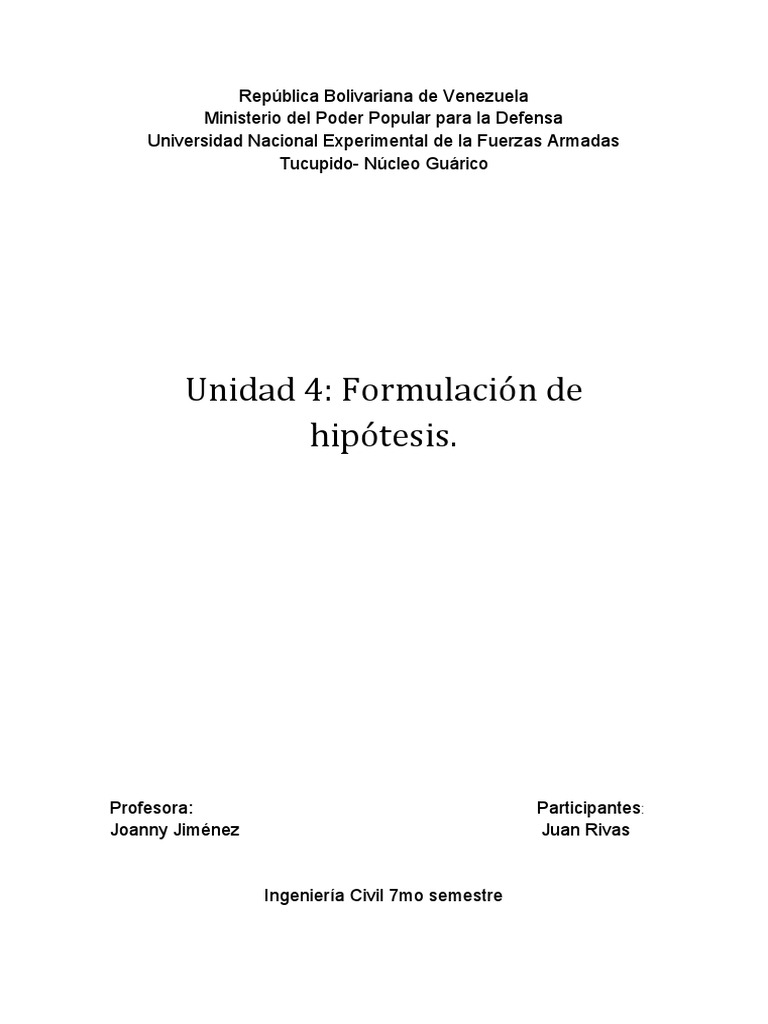 República Bolivariana de Venezuela
Ministerio del Poder Popular para la Defensa
Universidad Nacional Experimental de la Fuerzas Armadas
Tucupido- Núcleo Guárico

Unidad 4: Formulación de hipótesis.

Profesora:
Joanny Jiménez

Participantes:
Juan Rivas

Ingeniería Civil 7mo semestre